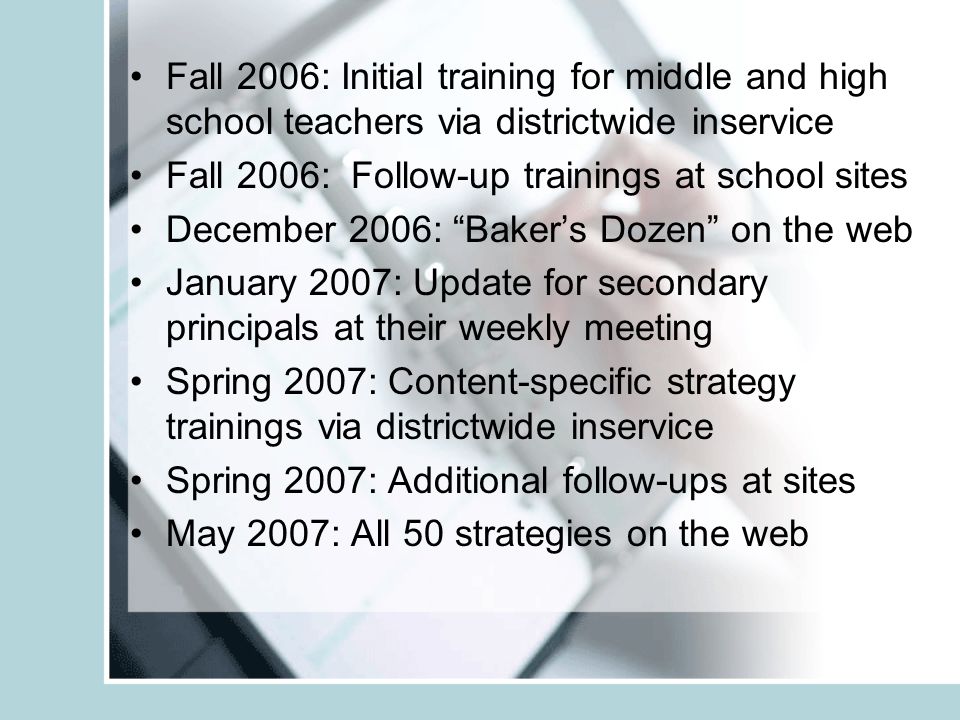 • Fall 2006: Initial training for middle and high school teachers via districtwide inservice
• Fall 2006: Follow-up trainings at school sites
• December 2006: “Baker’s Dozen” on the web
• January 2007: Update for secondary principals at their weekly meeting
• Spring 2007: Content-specific strategy trainings via districtwide inservice
• Spring 2007: Additional follow-ups at sites
• May 2007: All 50 strategies on the web